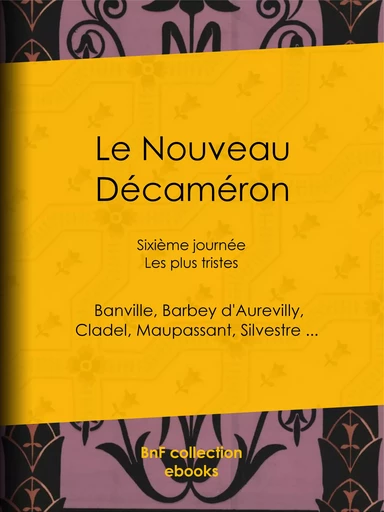 Le Nouveau Décaméron

Sixième journée
Les plus tristes

Banville, Barbey d'Aurevilly, Cladel, Maupassant, Silvestre ...

BnF collection ebooks